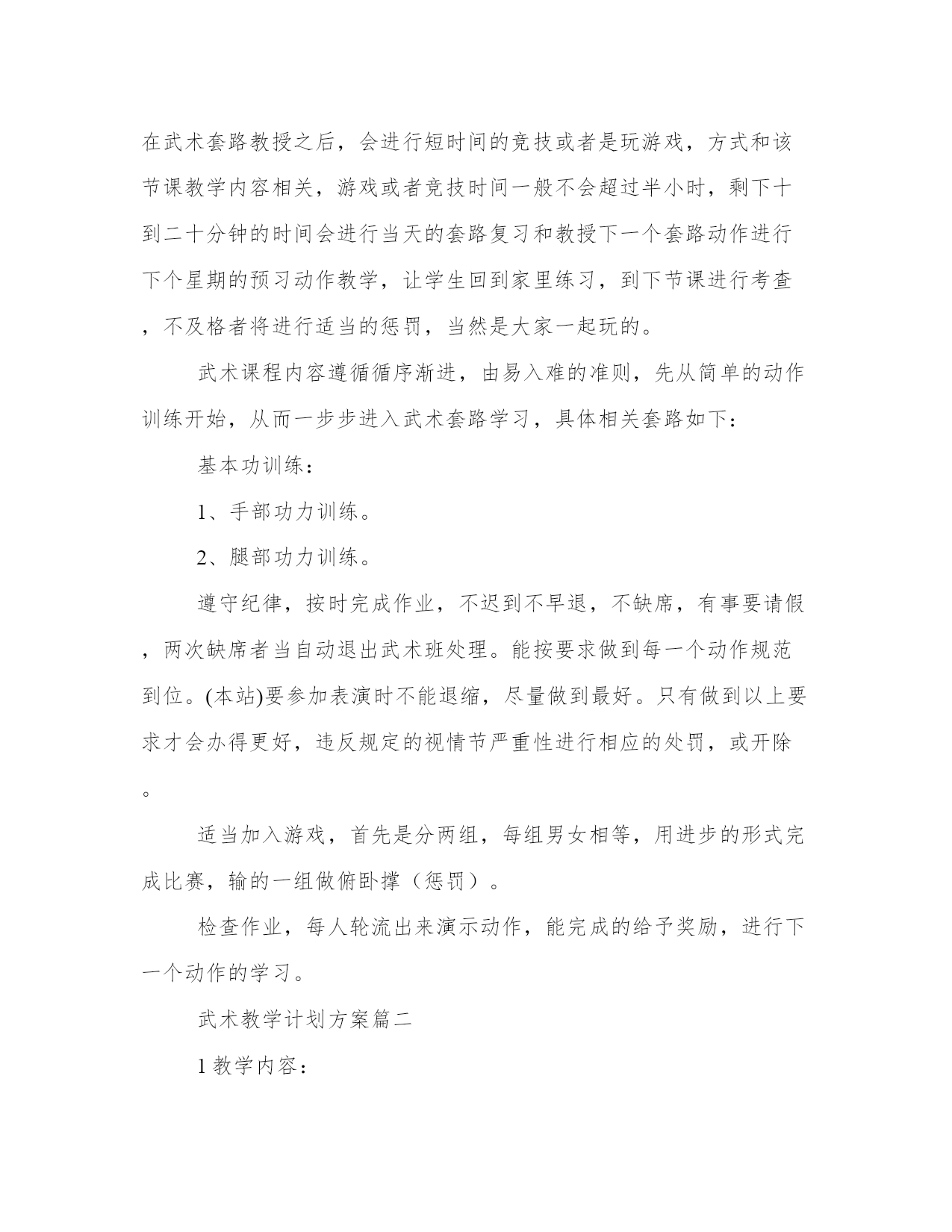 在武术套路教授之后，会进行短时间的竞技或者是玩游戏，方式和该节课教学内容相关，游戏或者竞技时间一般不会超过半小时，剩下十到二十分钟的时间会进行当天的套路复习和教授下一个套路动作进行下个星期的预习动作教学，让学生回到家里练习，到下节课进行考查，不及格者将进行适当的惩罚，当然是大家一起玩的。

武术课程内容遵循循序渐进，由易入难的准则，先从简单的动作训练开始，从而一步步进入武术套路学习，具体相关套路如下：

基本功训练：

1、手部功力训练。

2、腿部功力训练。

遵守纪律，按时完成作业，不迟到不早退，不缺席，有事要请假，两次缺席者当自动退出武术班处理。能按要求做到每一个动作规范到位。(本站)要参加表演时不能退缩，尽量做到最好。只有做到以上要求才会办得更好，违反规定的视情节严重性进行相应的处罚，或开除。

适当加入游戏，首先是分两组，每组男女相等，用进步的形式完成比赛，输的一组做俯卧撑（惩罚）。

检查作业，每人轮流出来演示动作，能完成的给予奖励，进行下一个动作的学习。

武术教学计划方案篇二

1 教学内容：